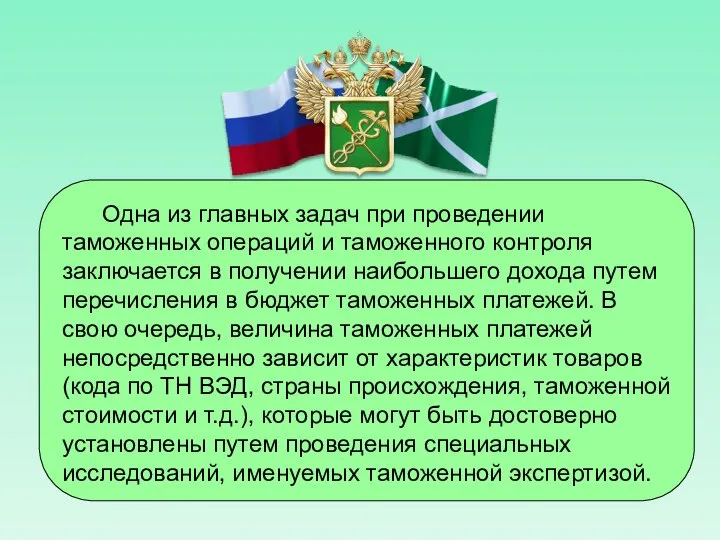 Одна из главных задач при проведении таможенных операций и таможенного контроля заключается в получении наибольшего дохода путем перечисления в бюджет таможенных платежей. В свою очередь, величина таможенных платежей непосредственно зависит от характеристик товаров (кода по ТН ВЭД, страны происхождения, таможенной стоимости и т.д.), которые могут быть достоверно установлены путем проведения специальных исследований, именуемых таможенной экспертизой.